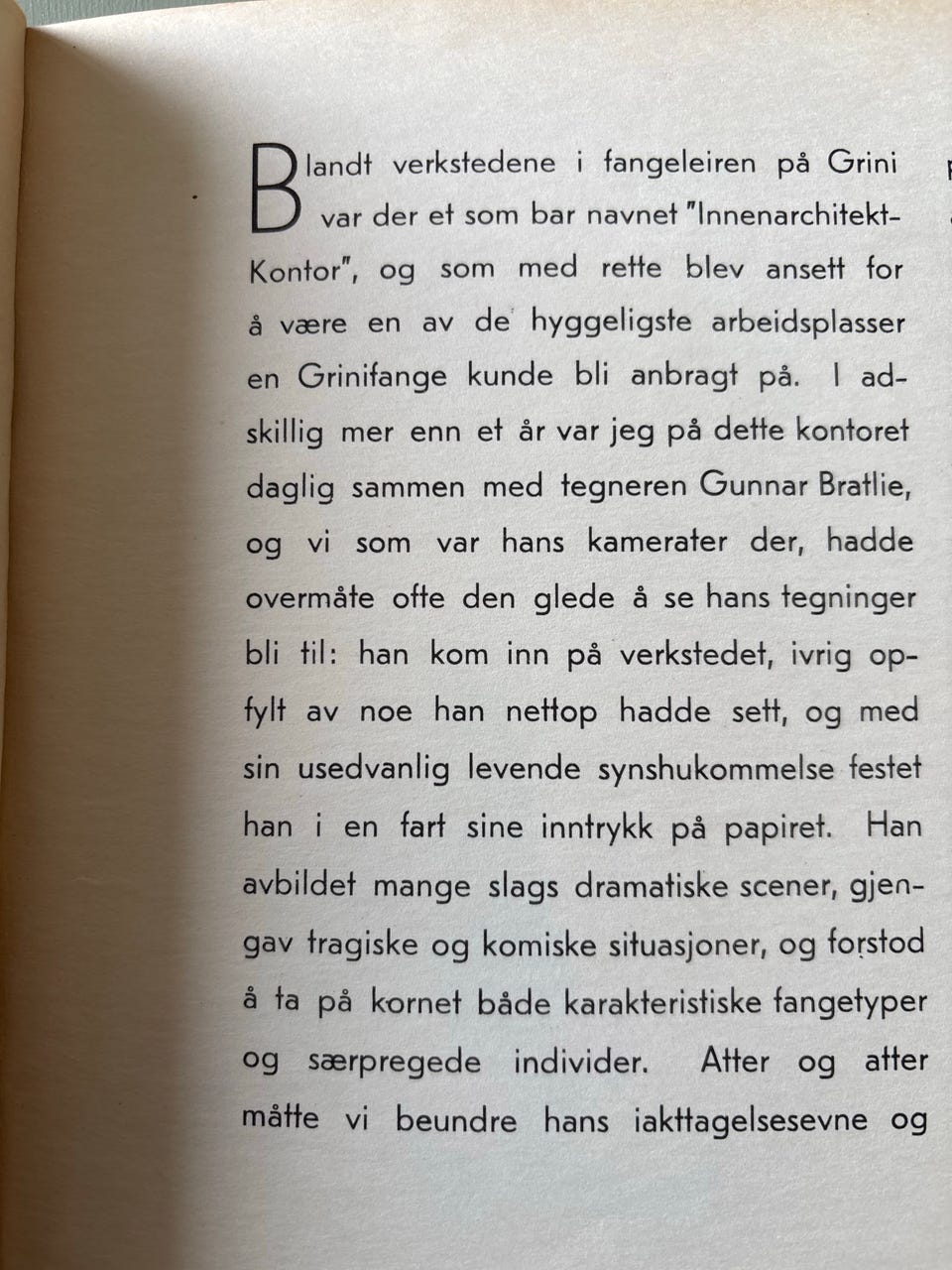 Blandt verkstedene i fangeleiren på Grini var der et som bar navnet "Innenarchitekt-Kontor", og som med rette blev ansett for å være en av de hyggeligste arbeidsplasser en Grinifange kunde bli anbragt på. I adskillig mer enn et år var jeg på dette kontoret daglig sammen med tegneren Gunnar Bratlie, og vi som var hans kamerater der, hadde overmåte ofte den glede å se hans tegninger bli til: han kom inn på verkstedet, ivrig opfylt av noe han nettop hadde sett, og med sin usedvanlig levende synshukommelse festet han i en fart sine inntrykk på papiret. Han avbildet mange slags dramatiske scener, gjengav tragiske og komiske situasjoner, og forstod å ta på kornet både karakteristiske fangetyper og særpregede individer. Atter og atter måtte vi beundre hans iakttagelsesevne og